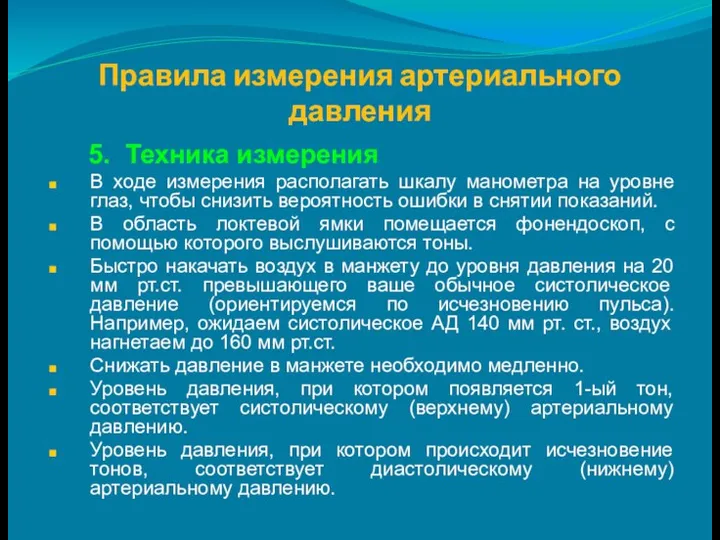 Правила измерения артериального давления

5. Техника измерения

В ходе измерения располагать шкалу манометра на уровне глаз, чтобы снизить вероятность ошибки в снятии показаний.

В область локтевой ямки помещается фонендоскоп, с помощью которого выслушиваются тоны.

Быстро накачать воздух в манжету до уровня давления на 20 мм рт.ст. превышающего ваше обычное систолическое давление (ориентируемся по исчезновению пульса). Например, ожидаем систолическое АД 140 мм рт. ст., воздух нагнетаем до 160 мм рт.ст.

Снижать давление в манжете необходимо медленно.

Уровень давления, при котором появляется 1-ый тон, соответствует систолическому (верхнему) артериальному давлению.

Уровень давления, при котором происходит исчезновение тонов, соответствует диастолическому (нижнему) артериальному давлению.